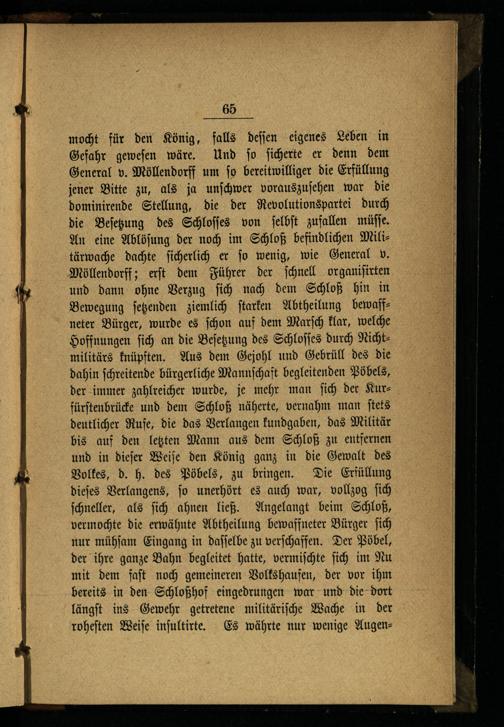 65

mocht für den König, falls dessen eigenes Leben in Gefahr gewesen wäre. Und so sicherte er denn dem General v. Möllendorff um so bereitwilliger die Erfüllung jener Bitte zu, als ja unschwer vorauszusehen war die dominirende Stellung, die der Revolutionspartei durch die Besetzung des Schlosses von selbst zufallen müsse. An eine Ablösung der noch im Schloß befindlichen Militärwache dachte sicherlich er so wenig, wie General v. Möllendorff; erst dem Führer der schnell organisirten und dann ohne Verzug sich nach dem Schloß hin in Bewegung setzenden ziemlich starken Abtheilung bewaffneter Bürger, wurde es schon auf dem Marsch klar, welche Hoffnungen sich an die Besetzung des Schlosses durch Nichtmilitärs knüpften. Aus dem Gejohl und Gebrüll des die dahin schreitende bürgerliche Mannschaft begleitenden Pöbels, der immer zahlreicher wurde, je mehr man sich der Kurfürstenbrücke und dem Schloß näherte, vernahm man stets deutlicher Rufe, die das Verlangen kundgaben, das Militär bis auf den letzten Mann aus dem Schloß zu entfernen und in dieser Weise den König ganz in die Gewalt des Volkes, d. h. des Pöbels, zu bringen. Die Erfüllung dieses Verlangens, so unerhört es auch war, vollzog sich schneller, als sich ahnen ließ. Angelangt beim Schloß, vermochte die erwähnte Abtheilung bewaffneter Bürger sich nur mühsam Eingang in dasselbe zu verschaffen. Der Pöbel, der ihre ganze Bahn begleitet hatte, vermischte sich im Nu mit dem fast noch gemeineren Volkshaufen, der vor ihm bereits in den Schloßhof eingedrungen war und die dort längst ins Gewehr getretene militärische Wache in der rohesten Weise insultirte. Es währte nur wenige Augen-